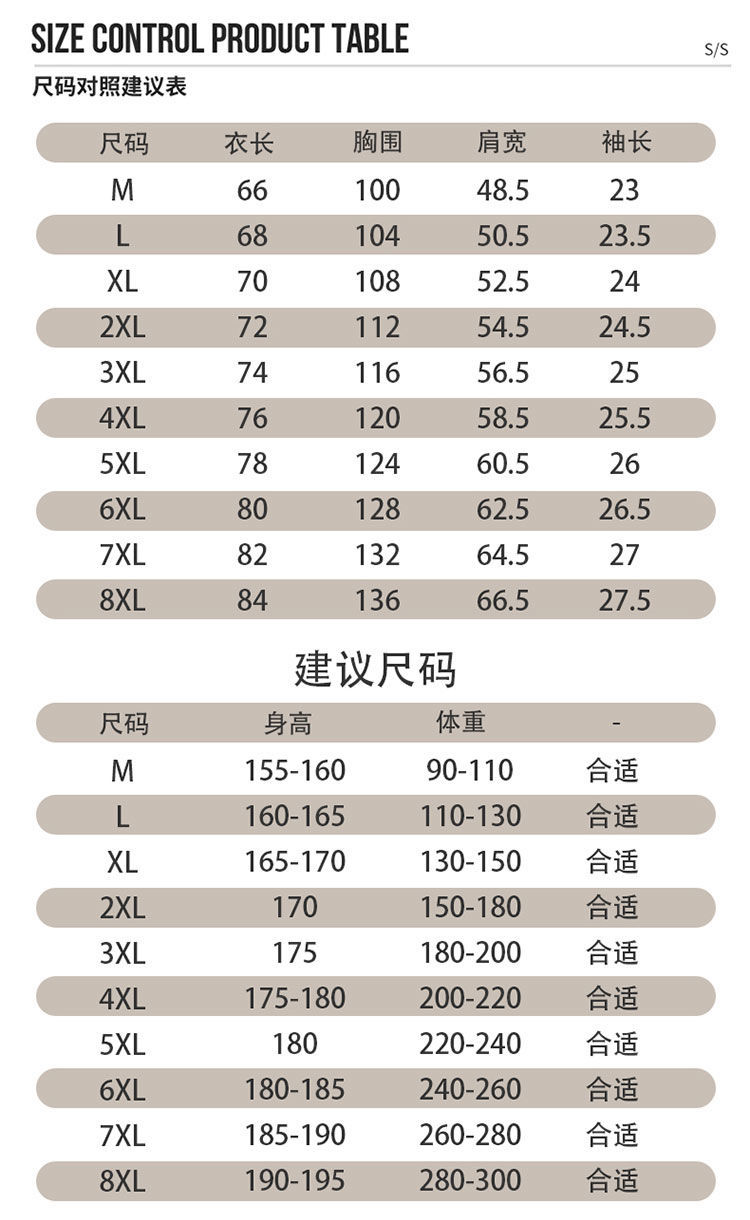 SIZE CONTROL PRODUCT TABLE

S/S

尺码对照建议表

| 尺码 | 衣长 | 胸围 | 肩宽 | 袖长 |
|---|---|---|---|---|
| M | 66 | 100 | 48.5 | 23 |
| L | 68 | 104 | 50.5 | 23.5 |
| XL | 70 | 108 | 52.5 | 24 |
| 2XL | 72 | 112 | 54.5 | 24.5 |
| 3XL | 74 | 116 | 56.5 | 25 |
| 4XL | 76 | 120 | 58.5 | 25.5 |
| 5XL | 78 | 124 | 60.5 | 26 |
| 6XL | 80 | 128 | 62.5 | 26.5 |
| 7XL | 82 | 132 | 64.5 | 27 |
| 8XL | 84 | 136 | 66.5 | 27.5 |

建议尺码

| 尺码 | 身高 | 体重 | - |
|---|---|---|---|
| M | 155-160 | 90-110 | 合适 |
| L | 160-165 | 110-130 | 合适 |
| XL | 165-170 | 130-150 | 合适 |
| 2XL | 170 | 150-180 | 合适 |
| 3XL | 175 | 180-200 | 合适 |
| 4XL | 175-180 | 200-220 | 合适 |
| 5XL | 180 | 220-240 | 合适 |
| 6XL | 180-185 | 240-260 | 合适 |
| 7XL | 185-190 | 260-280 | 合适 |
| 8XL | 190-195 | 280-300 | 合适 |